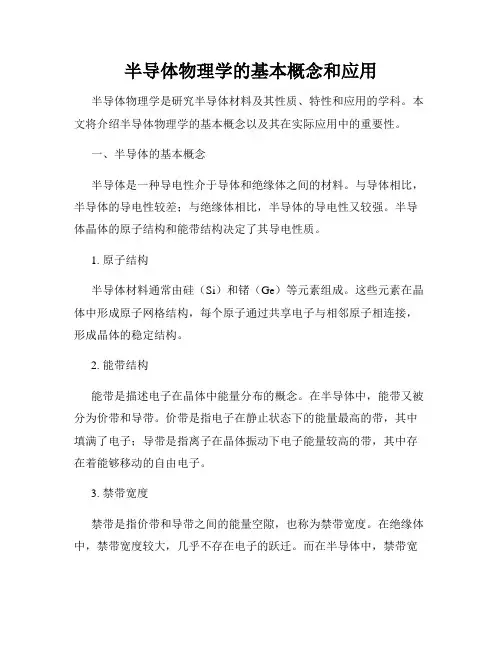 半导体物理学的基本概念和应用

半导体物理学是研究半导体材料及其性质、特性和应用的学科。本文将介绍半导体物理学的基本概念以及其在实际应用中的重要性。

一、半导体的基本概念

半导体是一种导电性介于导体和绝缘体之间的材料。与导体相比，半导体的导电性较差；与绝缘体相比，半导体的导电性又较强。半导体晶体的原子结构和能带结构决定了其导电性质。

1. 原子结构

半导体材料通常由硅（Si）和锗（Ge）等元素组成。这些元素在晶体中形成原子网格结构，每个原子通过共享电子与相邻原子相连接，形成晶体的稳定结构。

2. 能带结构

能带是描述电子在晶体中能量分布的概念。在半导体中，能带又被分为价带和导带。价带是指电子在静止状态下的能量最高的带，其中填满了电子；导带是指离子在晶体振动下电子能量较高的带，其中存在着能够移动的自由电子。

3. 禁带宽度

禁带是指价带和导带之间的能量空隙，也称为禁带宽度。在绝缘体中，禁带宽度较大，几乎不存在电子的跃迁。而在半导体中，禁带宽